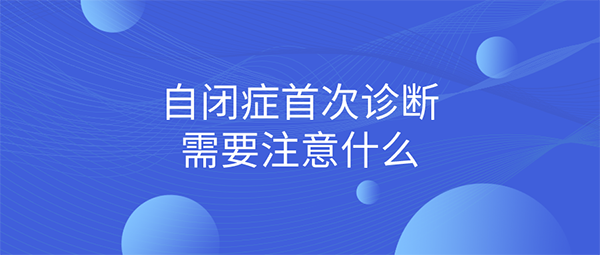 自闭症首次诊断
需要注意什么